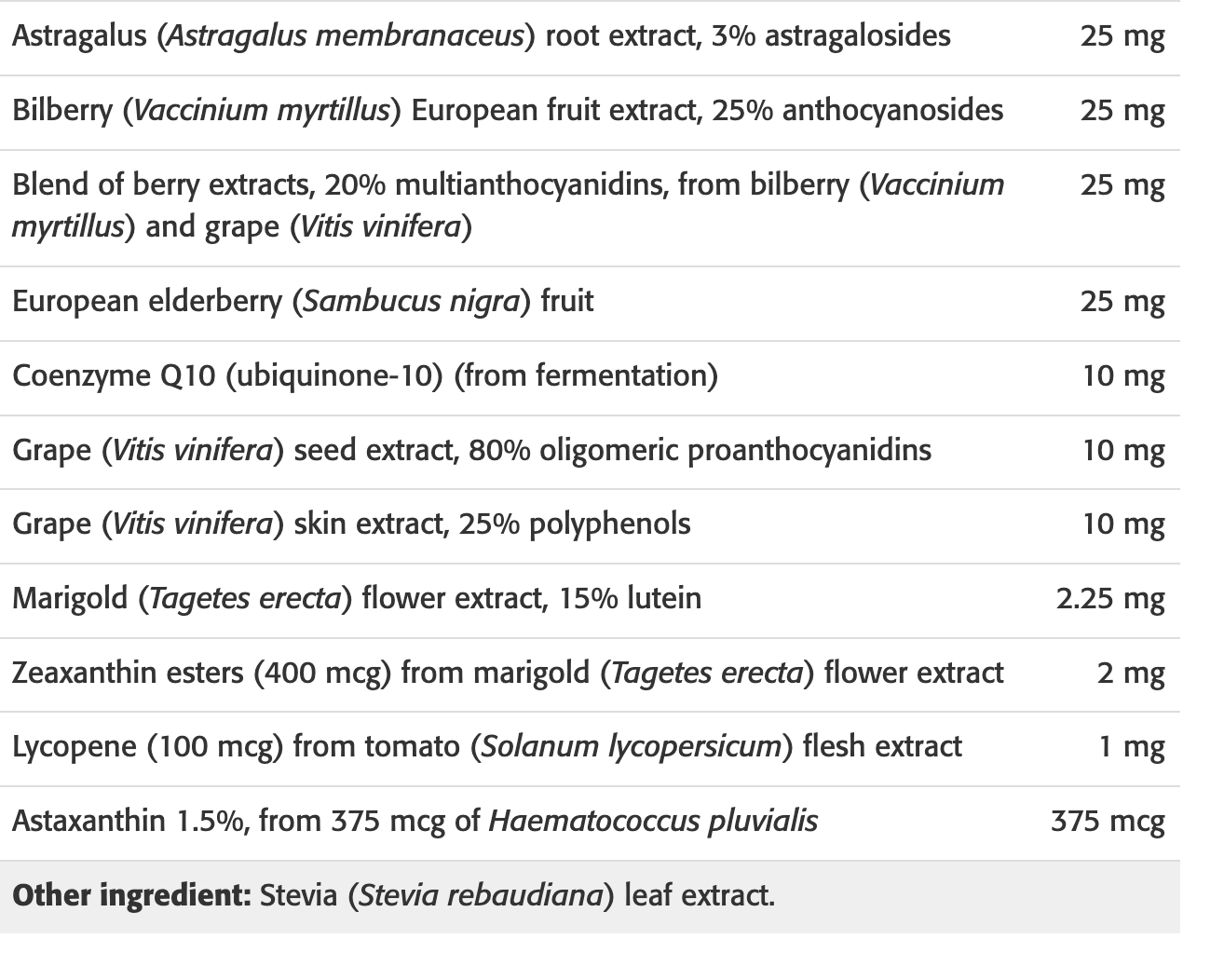 | | |
|---|---|
| Astragalus (Astragalus membranaceus) root extract, 3% astragalosides | 25 mg |
| Bilberry (Vaccinium myrtillus) European fruit extract, 25% anthocyanosides | 25 mg |
| Blend of berry extracts, 20% multianthocyanidins, from bilberry (Vaccinium myrtillus) and grape (Vitis vinifera) | 25 mg |
| European elderberry (Sambucus nigra) fruit | 25 mg |
| Coenzyme Q10 (ubiquinone-10) (from fermentation) | 10 mg |
| Grape (Vitis vinifera) seed extract, 80% oligomeric proanthocyanidins | 10 mg |
| Grape (Vitis vinifera) skin extract, 25% polyphenols | 10 mg |
| Marigold (Tagetes erecta) flower extract, 15% lutein | 2.25 mg |
| Zeaxanthin esters (400 mcg) from marigold (Tagetes erecta) flower extract | 2 mg |
| Lycopene (100 mcg) from tomato (Solanum lycopersicum) flesh extract | 1 mg |
| Astaxanthin 1.5%, from 375 mcg of Haematococcus pluvialis | 375 mcg |

Other ingredient: Stevia (Stevia rebaudiana) leaf extract.